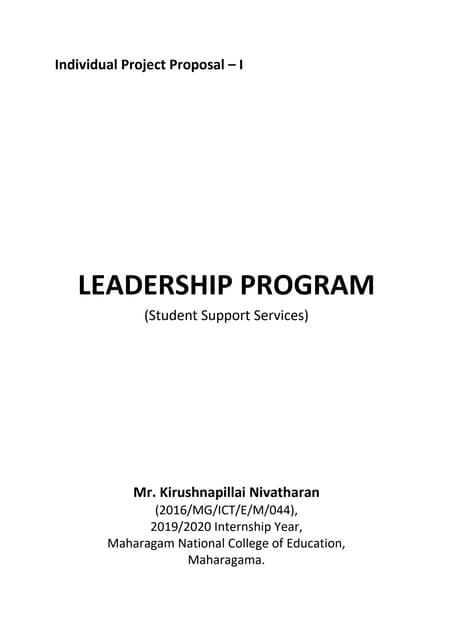 Individual Project Proposal – I

LEADERSHIP PROGRAM

(Student Support Services)

Mr. Kirushnapillai Nivatharan
(2016/MG/ICT/E/M/044),
2019/2020 Internship Year,
Maharagam National College of Education,
Maharagama.